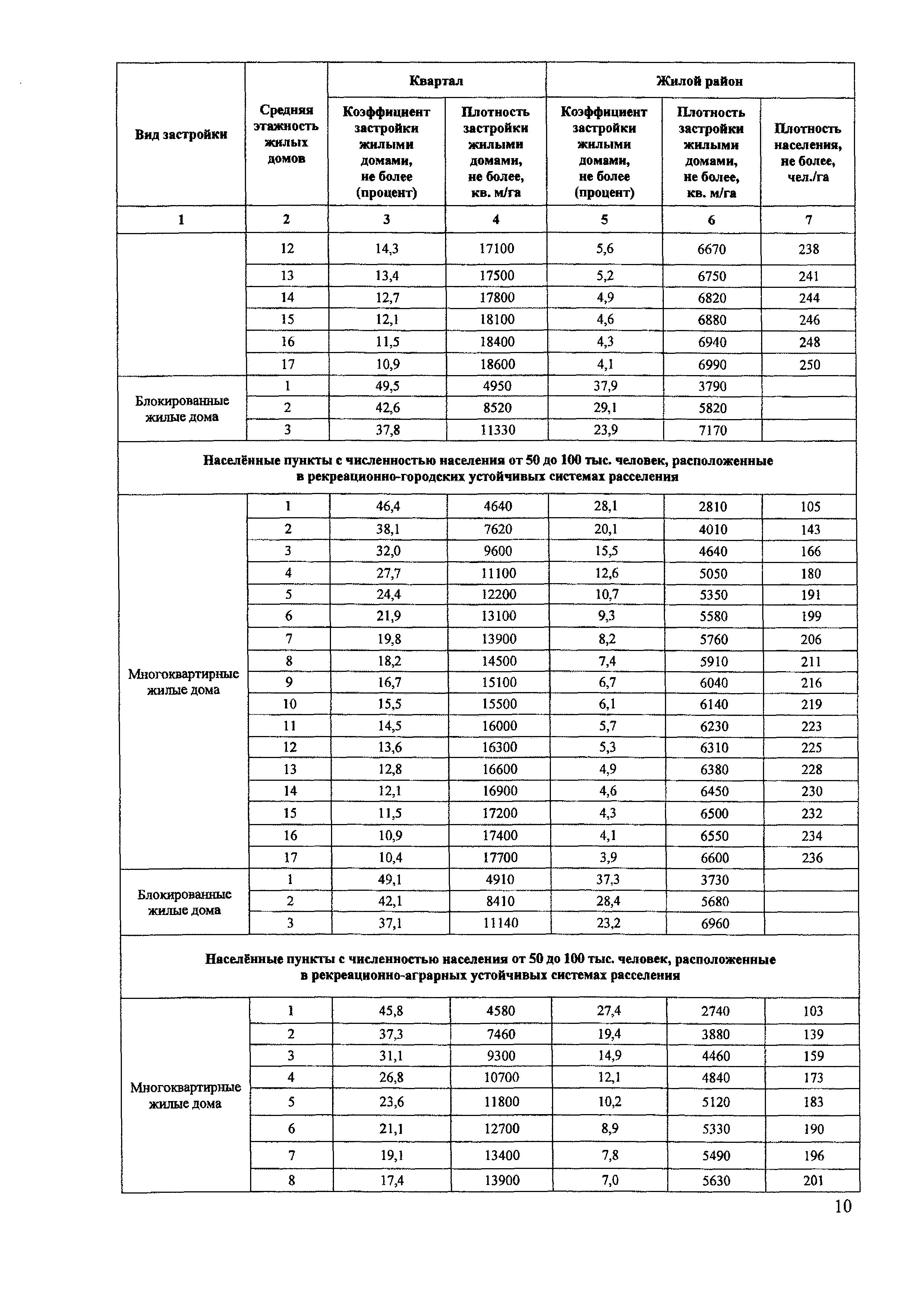 | Вид застройки | Средняя этажность жилых домов | Квартал: Коэффициент застройки жилыми домами, не более (процент) | Квартал: Плотность застройки жилыми домами, не более, кв. м/га | Жилой район: Коэффициент застройки жилыми домами, не более (процент) | Жилой район: Плотность застройки жилыми домами, не более, кв. м/га | Жилой район: Плотность населения, не более, чел./га |
|---|---|---|---|---|---|---|
| 1 | 2 | 3 | 4 | 5 | 6 | 7 |
| | 12 | 14,3 | 17100 | 5,6 | 6670 | 238 |
| | 13 | 13,4 | 17500 | 5,2 | 6750 | 241 |
| | 14 | 12,7 | 17800 | 4,9 | 6820 | 244 |
| | 15 | 12,1 | 18100 | 4,6 | 6880 | 246 |
| | 16 | 11,5 | 18400 | 4,3 | 6940 | 248 |
| | 17 | 10,9 | 18600 | 4,1 | 6990 | 250 |
| Блокированные жилые дома | 1 | 49,5 | 4950 | 37,9 | 3790 | |
| | 2 | 42,6 | 8520 | 29,1 | 5820 | |
| | 3 | 37,8 | 11330 | 23,9 | 7170 | |
| Населённые пункты с численностью населения от 50 до 100 тыс. человек, расположенные в рекреационно-городских устойчивых системах расселения | | | | | | |
| Многоквартирные жилые дома | 1 | 46,4 | 4640 | 28,1 | 2810 | 105 |
| | 2 | 38,1 | 7620 | 20,1 | 4010 | 143 |
| | 3 | 32,0 | 9600 | 15,5 | 4640 | 166 |
| | 4 | 27,7 | 11100 | 12,6 | 5050 | 180 |
| | 5 | 24,4 | 12200 | 10,7 | 5350 | 191 |
| | 6 | 21,9 | 13100 | 9,3 | 5580 | 199 |
| | 7 | 19,8 | 13900 | 8,2 | 5760 | 206 |
| | 8 | 18,2 | 14500 | 7,4 | 5910 | 211 |
| | 9 | 16,7 | 15100 | 6,7 | 6040 | 216 |
| | 10 | 15,5 | 15500 | 6,1 | 6140 | 219 |
| | 11 | 14,5 | 16000 | 5,7 | 6230 | 223 |
| | 12 | 13,6 | 16300 | 5,3 | 6310 | 225 |
| | 13 | 12,8 | 16600 | 4,9 | 6380 | 228 |
| | 14 | 12,1 | 16900 | 4,6 | 6450 | 230 |
| | 15 | 11,5 | 17200 | 4,3 | 6500 | 232 |
| | 16 | 10,9 | 17400 | 4,1 | 6550 | 234 |
| | 17 | 10,4 | 17700 | 3,9 | 6600 | 236 |
| Блокированные жилые дома | 1 | 49,1 | 4910 | 37,3 | 3730 | |
| | 2 | 42,1 | 8410 | 28,4 | 5680 | |
| | 3 | 37,1 | 11140 | 23,2 | 6960 | |
| Населённые пункты с численностью населения от 50 до 100 тыс. человек, расположенные в рекреационно-аграрных устойчивых системах расселения | | | | | | |
| Многоквартирные жилые дома | 1 | 45,8 | 4580 | 27,4 | 2740 | 103 |
| | 2 | 37,3 | 7460 | 19,4 | 3880 | 139 |
| | 3 | 31,1 | 9300 | 14,9 | 4460 | 159 |
| | 4 | 26,8 | 10700 | 12,1 | 4840 | 173 |
| | 5 | 23,6 | 11800 | 10,2 | 5120 | 183 |
| | 6 | 21,1 | 12700 | 8,9 | 5330 | 190 |
| | 7 | 19,1 | 13400 | 7,8 | 5490 | 196 |
| | 8 | 17,4 | 13900 | 7,0 | 5630 | 201 |

10